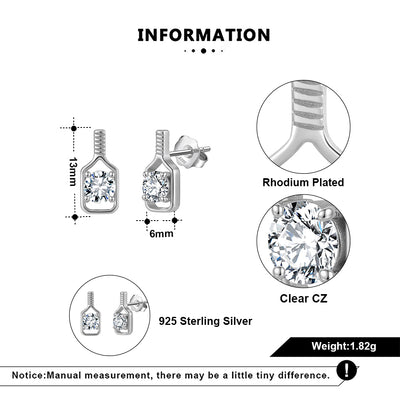 INFORMATION

13mm

6mm

Rhodium Plated

Clear CZ

925 Sterling Silver

Weight:1.82g

Notice:Manual measurement, there may be a little tiny difference.

!